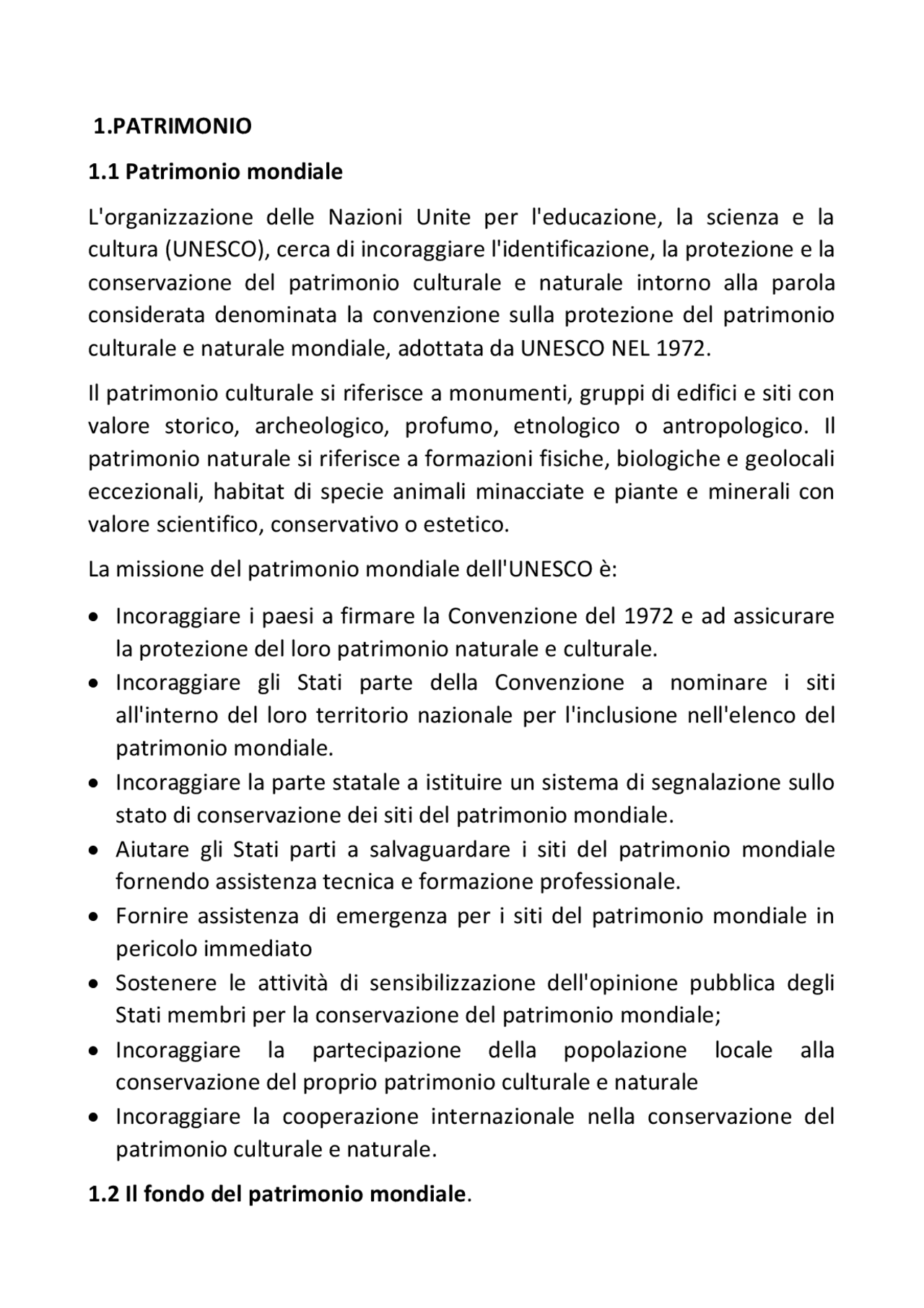 1.PATRIMONIO

1.1 Patrimonio mondiale

L'organizzazione delle Nazioni Unite per l'educazione, la scienza e la cultura (UNESCO), cerca di incoraggiare l'identificazione, la protezione e la conservazione del patrimonio culturale e naturale intorno alla parola considerata denominata la convenzione sulla protezione del patrimonio culturale e naturale mondiale, adottata da UNESCO NEL 1972.

Il patrimonio culturale si riferisce a monumenti, gruppi di edifici e siti con valore storico, archeologico, profumo, etnologico o antropologico. Il patrimonio naturale si riferisce a formazioni fisiche, biologiche e geolocali eccezionali, habitat di specie animali minacciate e piante e minerali con valore scientifico, conservativo o estetico.

La missione del patrimonio mondiale dell'UNESCO è:

• Incoraggiare i paesi a firmare la Convenzione del 1972 e ad assicurare la protezione del loro patrimonio naturale e culturale.
• Incoraggiare gli Stati parte della Convenzione a nominare i siti all'interno del loro territorio nazionale per l'inclusione nell'elenco del patrimonio mondiale.
• Incoraggiare la parte statale a istituire un sistema di segnalazione sullo stato di conservazione dei siti del patrimonio mondiale.
• Aiutare gli Stati parti a salvaguardare i siti del patrimonio mondiale fornendo assistenza tecnica e formazione professionale.
• Fornire assistenza di emergenza per i siti del patrimonio mondiale in pericolo immediato
• Sostenere le attività di sensibilizzazione dell'opinione pubblica degli Stati membri per la conservazione del patrimonio mondiale;
• Incoraggiare la partecipazione della popolazione locale alla conservazione del proprio patrimonio culturale e naturale
• Incoraggiare la cooperazione internazionale nella conservazione del patrimonio culturale e naturale.

1.2 Il fondo del patrimonio mondiale.